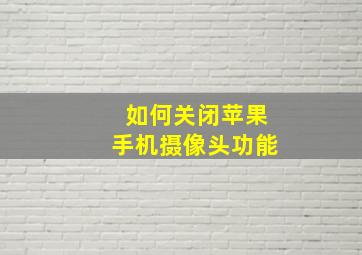 如何关闭苹果
手机摄像头功能